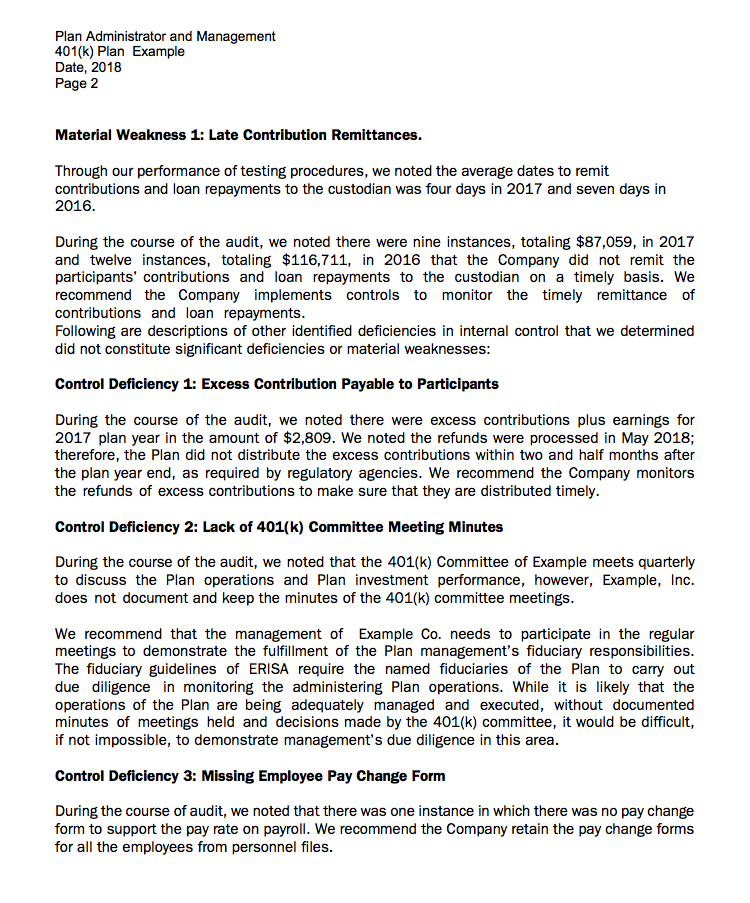 Plan Administrator and Management
401(k) Plan Example
Date, 2018
Page 2

Material Weakness 1: Late Contribution Remittances.

Through our performance of testing procedures, we noted the average dates to remit contributions and loan repayments to the custodian was four days in 2017 and seven days in 2016.

During the course of the audit, we noted there were nine instances, totaling $87,059, in 2017 and twelve instances, totaling $116,711, in 2016 that the Company did not remit the participants' contributions and loan repayments to the custodian on a timely basis. We recommend the Company implements controls to monitor the timely remittance of contributions and loan repayments.
Following are descriptions of other identified deficiencies in internal control that we determined did not constitute significant deficiencies or material weaknesses:

Control Deficiency 1: Excess Contribution Payable to Participants

During the course of the audit, we noted there were excess contributions plus earnings for 2017 plan year in the amount of $2,809. We noted the refunds were processed in May 2018; therefore, the Plan did not distribute the excess contributions within two and half months after the plan year end, as required by regulatory agencies. We recommend the Company monitors the refunds of excess contributions to make sure that they are distributed timely.

Control Deficiency 2: Lack of 401(k) Committee Meeting Minutes

During the course of the audit, we noted that the 401(k) Committee of Example meets quarterly to discuss the Plan operations and Plan investment performance, however, Example, Inc. does not document and keep the minutes of the 401(k) committee meetings.

We recommend that the management of Example Co. needs to participate in the regular meetings to demonstrate the fulfillment of the Plan management's fiduciary responsibilities. The fiduciary guidelines of ERISA require the named fiduciaries of the Plan to carry out due diligence in monitoring the administering Plan operations. While it is likely that the operations of the Plan are being adequately managed and executed, without documented minutes of meetings held and decisions made by the 401(k) committee, it would be difficult, if not impossible, to demonstrate management's due diligence in this area.

Control Deficiency 3: Missing Employee Pay Change Form

During the course of audit, we noted that there was one instance in which there was no pay change form to support the pay rate on payroll. We recommend the Company retain the pay change forms for all the employees from personnel files.